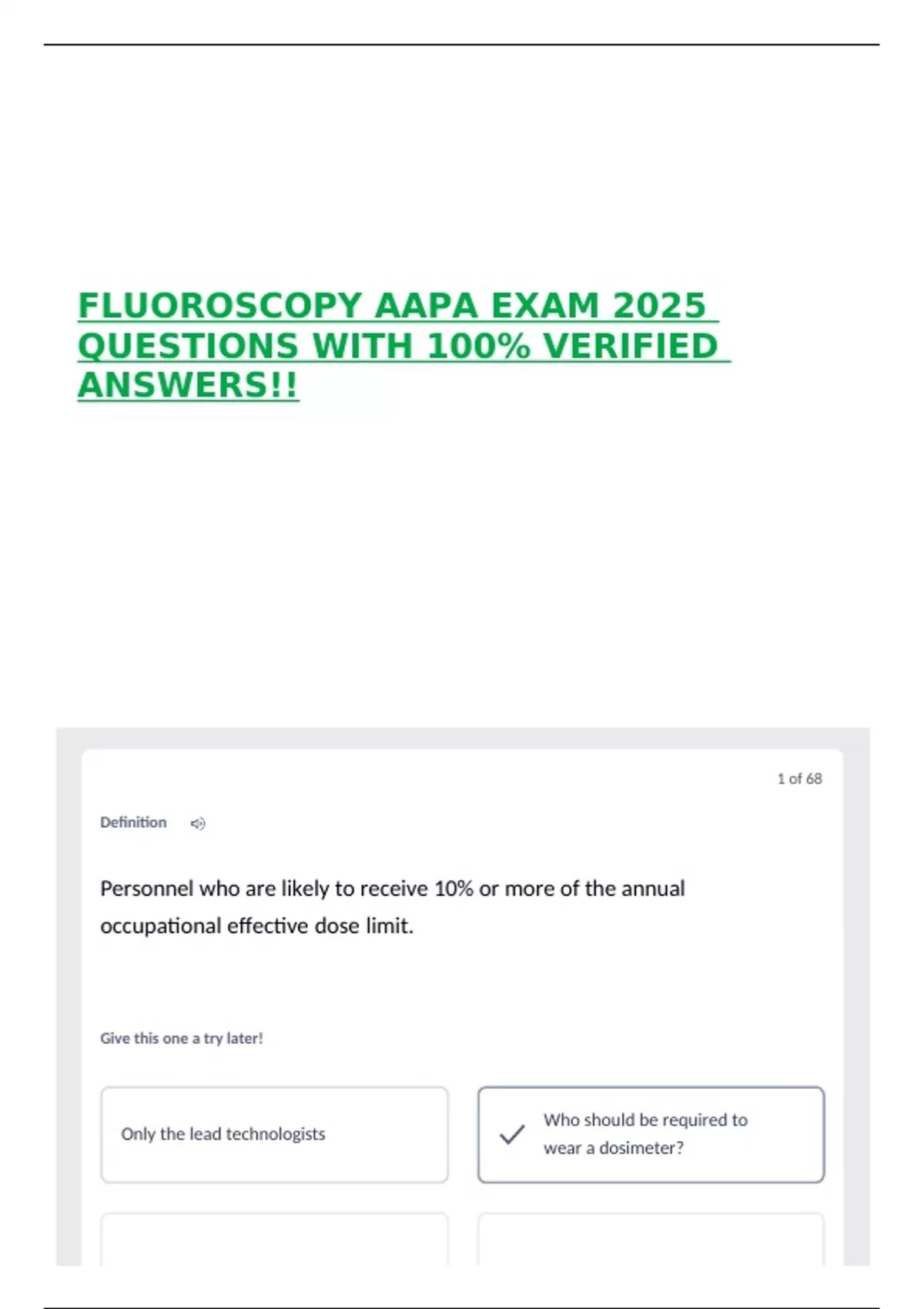 FLUOROSCOPY AAPA EXAM 2025 QUESTIONS WITH 100% VERIFIED ANSWERS!!

1 of 68

Definition

Personnel who are likely to receive 10% or more of the annual occupational effective dose limit.

Give this one a try later!

Only the lead technologists

Who should be required to wear a dosimeter?